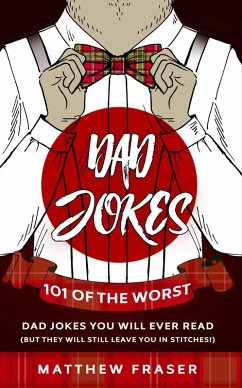 DAD JOKES

101 OF THE WORST

DAD JOKES YOU WILL EVER READ
(BUT THEY WILL STILL LEAVE YOU IN STITCHES!)

MATTHEW FRASER